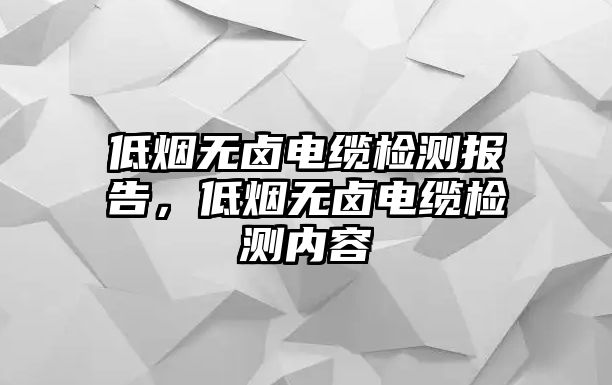 低烟无卤电缆检测报告，低烟无卤电缆检测内容